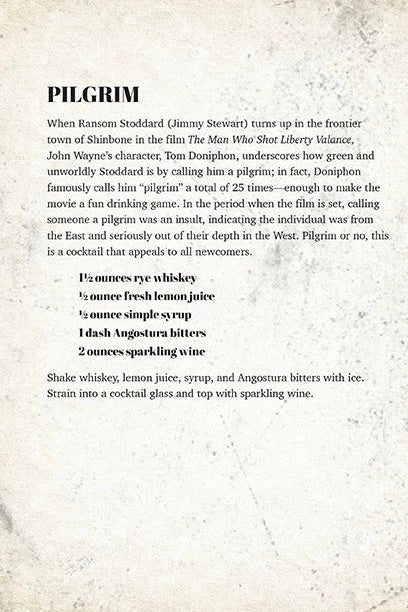 PILGRIM

When Ransom Stoddard (Jimmy Stewart) turns up in the frontier town of Shinbone in the film The Man Who Shot Liberty Valance, John Wayne's character, Tom Doniphon, underscores how green and unworldly Stoddard is by calling him a pilgrim; in fact, Doniphon famously calls him "pilgrim" a total of 25 times—enough to make the movie a fun drinking game. In the period when the film is set, calling someone a pilgrim was an insult, indicating the individual was from the East and seriously out of their depth in the West. Pilgrim or no, this is a cocktail that appeals to all newcomers.

1½ ounces rye whiskey
½ ounce fresh lemon juice
½ ounce simple syrup
1 dash Angostura bitters
2 ounces sparkling wine

Shake whiskey, lemon juice, syrup, and Angostura bitters with ice. Strain into a cocktail glass and top with sparkling wine.